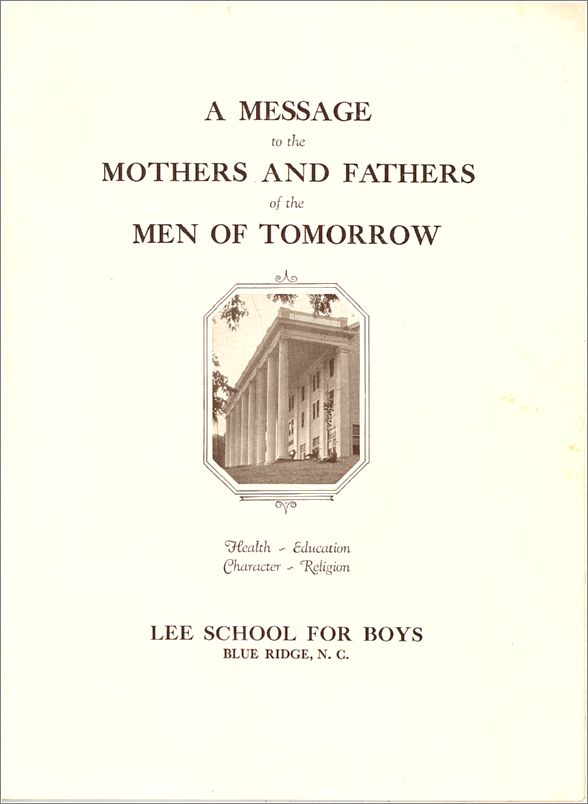 A MESSAGE
to the
MOTHERS AND FATHERS
of the
MEN OF TOMORROW

Health - Education
Character - Religion

LEE SCHOOL FOR BOYS
BLUE RIDGE, N. C.